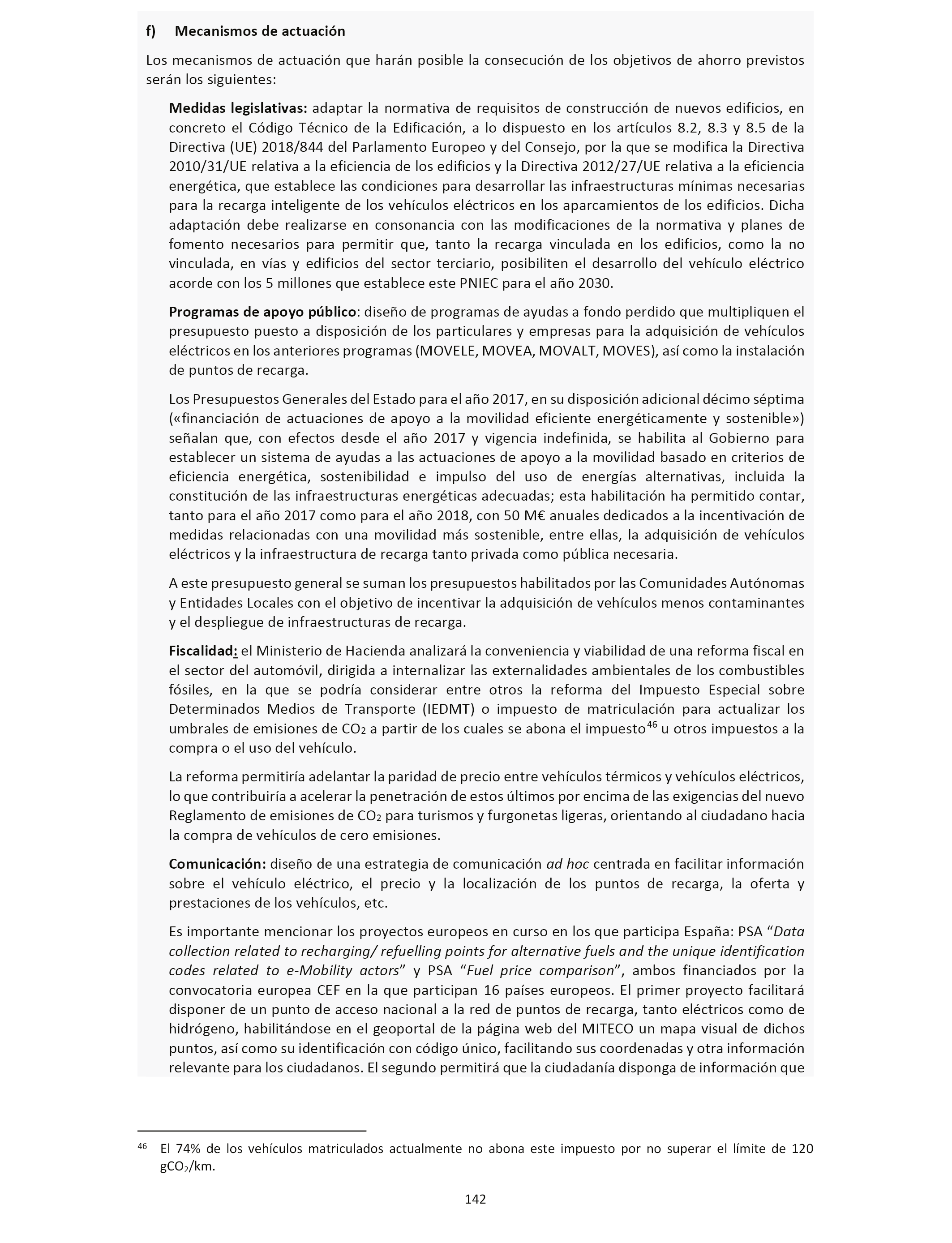 f) Mecanismos de actuación

Los mecanismos de actuación que harán posible la consecución de los objetivos de ahorro previstos serán los siguientes:

Medidas legislativas: adaptar la normativa de requisitos de construcción de nuevos edificios, en concreto el Código Técnico de la Edificación, a lo dispuesto en los artículos 8.2, 8.3 y 8.5 de la Directiva (UE) 2018/844 del Parlamento Europeo y del Consejo, por la que se modifica la Directiva 2010/31/UE relativa a la eficiencia de los edificios y la Directiva 2012/27/UE relativa a la eficiencia energética, que establece las condiciones para desarrollar las infraestructuras mínimas necesarias para la recarga inteligente de los vehículos eléctricos en los aparcamientos de los edificios. Dicha adaptación debe realizarse en consonancia con las modificaciones de la normativa y planes de fomento necesarios para permitir que, tanto la recarga vinculada en los edificios, como la no vinculada, en vías y edificios del sector terciario, posibiliten el desarrollo del vehículo eléctrico acorde con los 5 millones que establece este PNIEC para el año 2030.

Programas de apoyo público: diseño de programas de ayudas a fondo perdido que multipliquen el presupuesto puesto a disposición de los particulares y empresas para la adquisición de vehículos eléctricos en los anteriores programas (MOVELE, MOVEA, MOVALT, MOVES), así como la instalación de puntos de recarga.

Los Presupuestos Generales del Estado para el año 2017, en su disposición adicional décimo séptima («financiación de actuaciones de apoyo a la movilidad eficiente energéticamente y sostenible») señalan que, con efectos desde el año 2017 y vigencia indefinida, se habilita al Gobierno para establecer un sistema de ayudas a las actuaciones de apoyo a la movilidad basado en criterios de eficiencia energética, sostenibilidad e impulso del uso de energías alternativas, incluida la constitución de las infraestructuras energéticas adecuadas; esta habilitación ha permitido contar, tanto para el año 2017 como para el año 2018, con 50 M€ anuales dedicados a la incentivación de medidas relacionadas con una movilidad más sostenible, entre ellas, la adquisición de vehículos eléctricos y la infraestructura de recarga tanto privada como pública necesaria.

A este presupuesto general se suman los presupuestos habilitados por las Comunidades Autónomas y Entidades Locales con el objetivo de incentivar la adquisición de vehículos menos contaminantes y el despliegue de infraestructuras de recarga.

Fiscalidad: el Ministerio de Hacienda analizará la conveniencia y viabilidad de una reforma fiscal en el sector del automóvil, dirigida a internalizar las externalidades ambientales de los combustibles fósiles, en la que se podría considerar entre otros la reforma del Impuesto Especial sobre Determinados Medios de Transporte (IEDMT) o impuesto de matriculación para actualizar los umbrales de emisiones de $CO_2$ a partir de los cuales se abona el impuesto$^{46}$ u otros impuestos a la compra o el uso del vehículo.

La reforma permitiría adelantar la paridad de precio entre vehículos térmicos y vehículos eléctricos, lo que contribuiría a acelerar la penetración de estos últimos por encima de las exigencias del nuevo Reglamento de emisiones de $CO_2$ para turismos y furgonetas ligeras, orientando al ciudadano hacia la compra de vehículos de cero emisiones.

Comunicación: diseño de una estrategia de comunicación ad hoc centrada en facilitar información sobre el vehículo eléctrico, el precio y la localización de los puntos de recarga, la oferta y prestaciones de los vehículos, etc.

Es importante mencionar los proyectos europeos en curso en los que participa España: PSA “Data collection related to recharging/ refuelling points for alternative fuels and the unique identification codes related to e-Mobility actors” y PSA “Fuel price comparison”, ambos financiados por la convocatoria europea CEF en la que participan 16 países europeos. El primer proyecto facilitará disponer de un punto de acceso nacional a la red de puntos de recarga, tanto eléctricos como de hidrógeno, habilitándose en el geoportal de la página web del MITECO un mapa visual de dichos puntos, así como su identificación con código único, facilitando sus coordenadas y otra información relevante para los ciudadanos. El segundo permitirá que la ciudadanía disponga de información que

$^{46}$ El 74% de los vehículos matriculados actualmente no abona este impuesto por no superar el límite de 120 $gCO_2$/km.

142